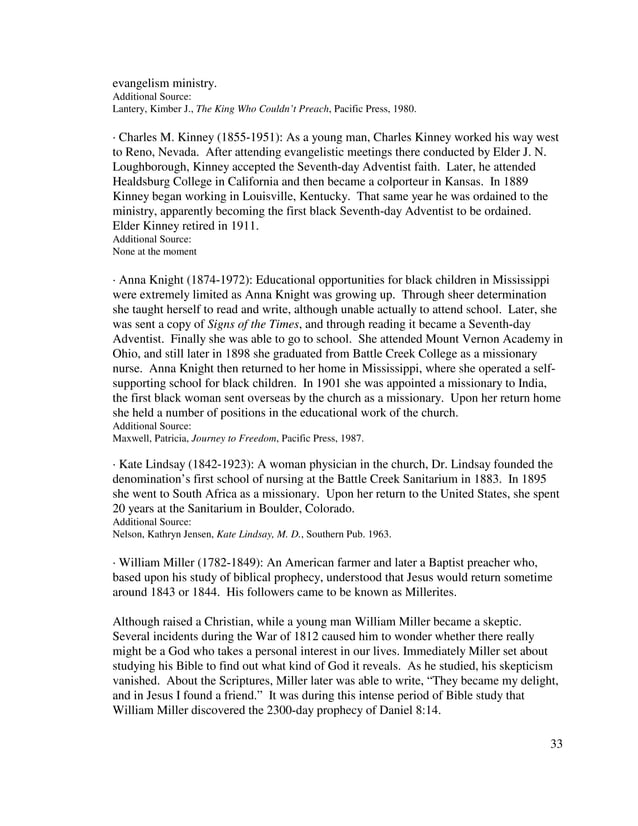 evangelism ministry.
Additional Source:
Lantery, Kimber J., The King Who Couldn't Preach, Pacific Press, 1980.

· Charles M. Kinney (1855-1951): As a young man, Charles Kinney worked his way west to Reno, Nevada. After attending evangelistic meetings there conducted by Elder J. N. Loughborough, Kinney accepted the Seventh-day Adventist faith. Later, he attended Healdsburg College in California and then became a colporteur in Kansas. In 1889 Kinney began working in Louisville, Kentucky. That same year he was ordained to the ministry, apparently becoming the first black Seventh-day Adventist to be ordained. Elder Kinney retired in 1911.
Additional Source:
None at the moment

· Anna Knight (1874-1972): Educational opportunities for black children in Mississippi were extremely limited as Anna Knight was growing up. Through sheer determination she taught herself to read and write, although unable actually to attend school. Later, she was sent a copy of Signs of the Times, and through reading it became a Seventh-day Adventist. Finally she was able to go to school. She attended Mount Vernon Academy in Ohio, and still later in 1898 she graduated from Battle Creek College as a missionary nurse. Anna Knight then returned to her home in Mississippi, where she operated a self-supporting school for black children. In 1901 she was appointed a missionary to India, the first black woman sent overseas by the church as a missionary. Upon her return home she held a number of positions in the educational work of the church.
Additional Source:
Maxwell, Patricia, Journey to Freedom, Pacific Press, 1987.

· Kate Lindsay (1842-1923): A woman physician in the church, Dr. Lindsay founded the denomination's first school of nursing at the Battle Creek Sanitarium in 1883. In 1895 she went to South Africa as a missionary. Upon her return to the United States, she spent 20 years at the Sanitarium in Boulder, Colorado.
Additional Source:
Nelson, Kathryn Jensen, Kate Lindsay, M. D., Southern Pub. 1963.

· William Miller (1782-1849): An American farmer and later a Baptist preacher who, based upon his study of biblical prophecy, understood that Jesus would return sometime around 1843 or 1844. His followers came to be known as Millerites.

Although raised a Christian, while a young man William Miller became a skeptic. Several incidents during the War of 1812 caused him to wonder whether there really might be a God who takes a personal interest in our lives. Immediately Miller set about studying his Bible to find out what kind of God it reveals. As he studied, his skepticism vanished. About the Scriptures, Miller later was able to write, "They became my delight, and in Jesus I found a friend." It was during this intense period of Bible study that William Miller discovered the 2300-day prophecy of Daniel 8:14.

33